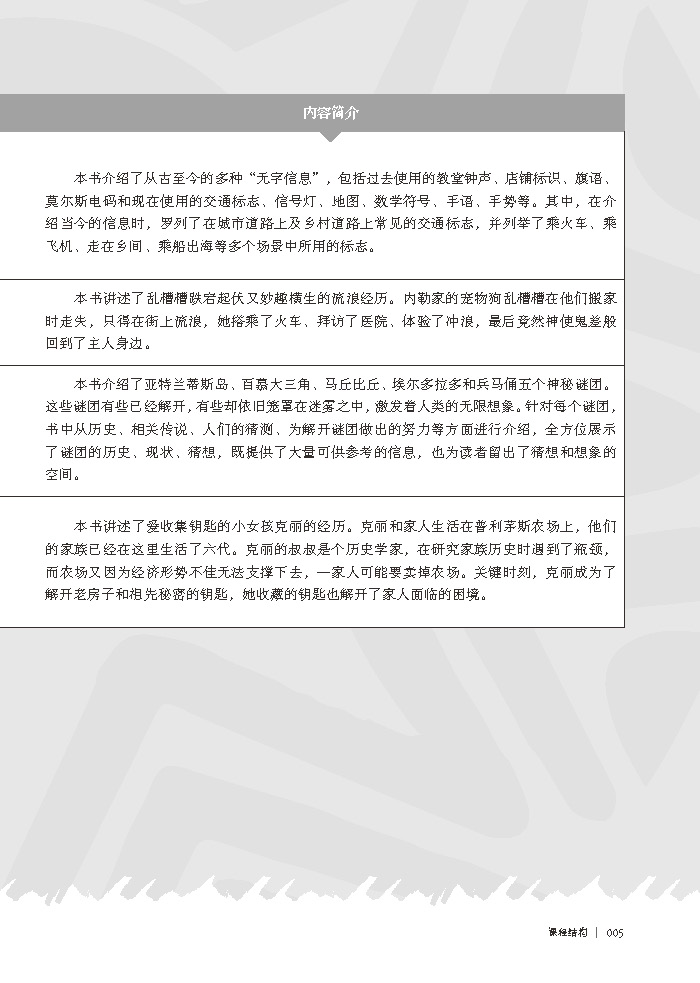 内容简介

本书介绍了从古至今的多种“无字信息”，包括过去使用的教堂钟声、店铺标识、旗语、莫尔斯电码和现在使用的交通标志、信号灯、地图、数学符号、手语、手势等。其中，在介绍当今的信息时，罗列了在城市道路上及乡村道路上常见的交通标志，并列举了乘火车、乘飞机、走在乡间、乘船出海等多个场景中所用的标志。

本书讲述了乱糟糟跌宕起伏又妙趣横生的流浪经历。内勒家的宠物狗乱糟糟在他们搬家时走失，只得在街上流浪，她搭乘了火车、拜访了医院、体验了冲浪，最后竟然神使鬼差般回到了主人身边。

本书介绍了亚特兰蒂斯岛、百慕大三角、马丘比丘、埃尔多拉多和兵马俑五个神秘谜团。这些谜团有些已经解开，有些却依旧笼罩在迷雾之中，激发着人类的无限想象。针对每个谜团，书中从历史、相关传说、人们的猜测、为解开谜团做出的努力等方面进行介绍，全方位展示了谜团的历史、现状、猜想，既提供了大量可供参考的信息，也为读者留出了猜想和想象的空间。

本书讲述了爱收集钥匙的小女孩克丽的经历。克丽和家人生活在普利茅斯农场上，他们的家族已经在这里生活了六代。克丽的叔叔是个历史学家，在研究家族历史时遇到了瓶颈，而农场又因为经济形势不佳无法支撑下去，一家人可能要卖掉农场。关键时刻，克丽成为了解开老房子和祖先秘密的钥匙，她收藏的钥匙也解开了家人面临的困境。

课程结构 | 005